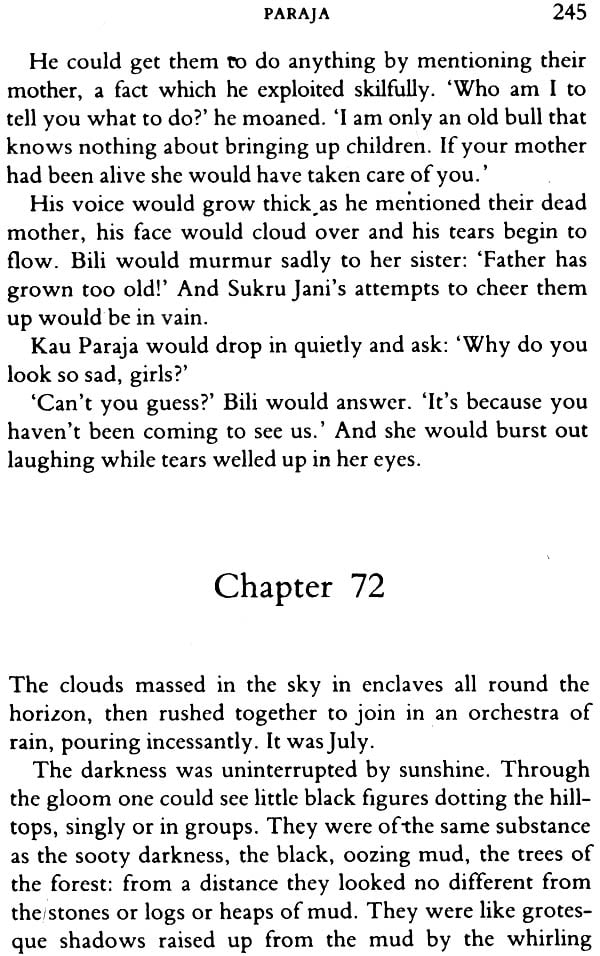 PARAJA 245

He could get them to do anything by mentioning their mother, a fact which he exploited skilfully. 'Who am I to tell you what to do?' he moaned. 'I am only an old bull that knows nothing about bringing up children. If your mother had been alive she would have taken care of you.'

His voice would grow thick as he mentioned their dead mother, his face would cloud over and his tears begin to flow. Bili would murmur sadly to her sister: 'Father has grown too old!' And Sukru Jani's attempts to cheer them up would be in vain.

Kau Paraja would drop in quietly and ask: 'Why do you look so sad, girls?'

'Can't you guess?' Bili would answer. 'It's because you haven't been coming to see us.' And she would burst out laughing while tears welled up in her eyes.

Chapter 72

The clouds massed in the sky in enclaves all round the horizon, then rushed together to join in an orchestra of rain, pouring incessantly. It was July.

The darkness was uninterrupted by sunshine. Through the gloom one could see little black figures dotting the hilltops, singly or in groups. They were of the same substance as the sooty darkness, the black, oozing mud, the trees of the forest: from a distance they looked no different from the stones or logs or heaps of mud. They were like grotesque shadows raised up from the mud by the whirling